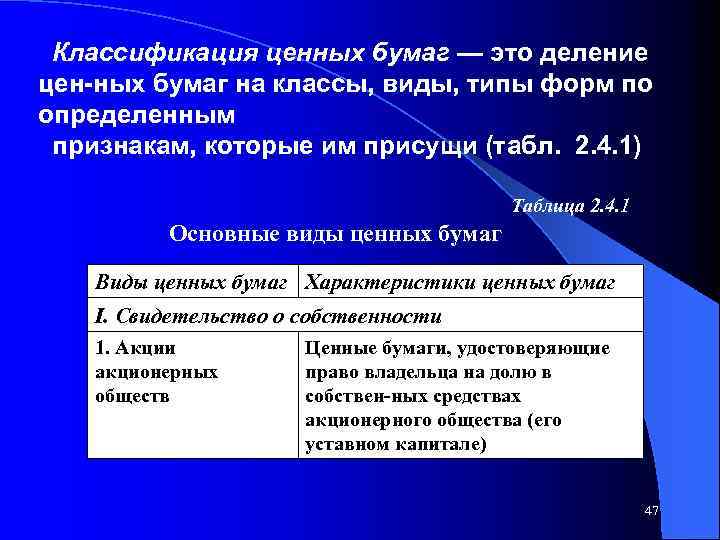 Классификация ценных бумаг — это деление цен-ных бумаг на классы, виды, типы форм по определенным признакам, которые им присущи (табл. 2.4.1)

Таблица 2.4.1

Основные виды ценных бумаг

| Виды ценных бумаг | Характеристики ценных бумаг |
|---|---|
| I. Свидетельство о собственности | |
| 1. Акции акционерных обществ | Ценные бумаги, удостоверяющие право владельца на долю в собствен-ных средствах акционерного общества (его уставном капитале) |

47